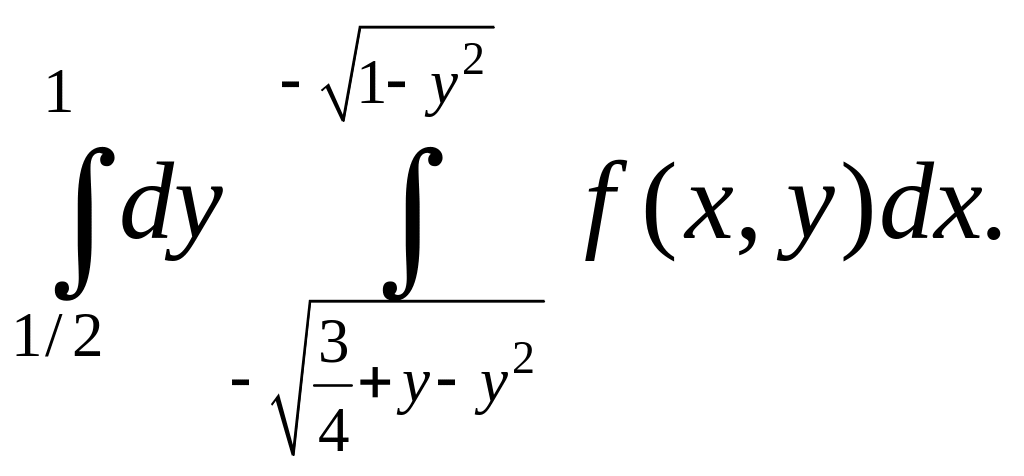 $\int_{1/2}^{1} dy \int_{-\sqrt{\frac{3}{4}+y-y^2}}^{-\sqrt{1-y^2}} f(x,y)dx.$